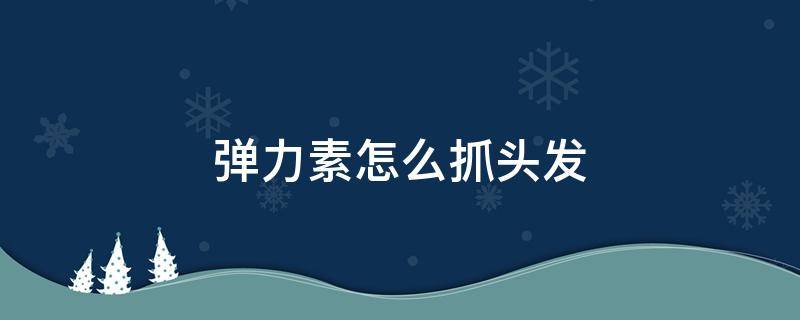 弹力素怎么抓头发